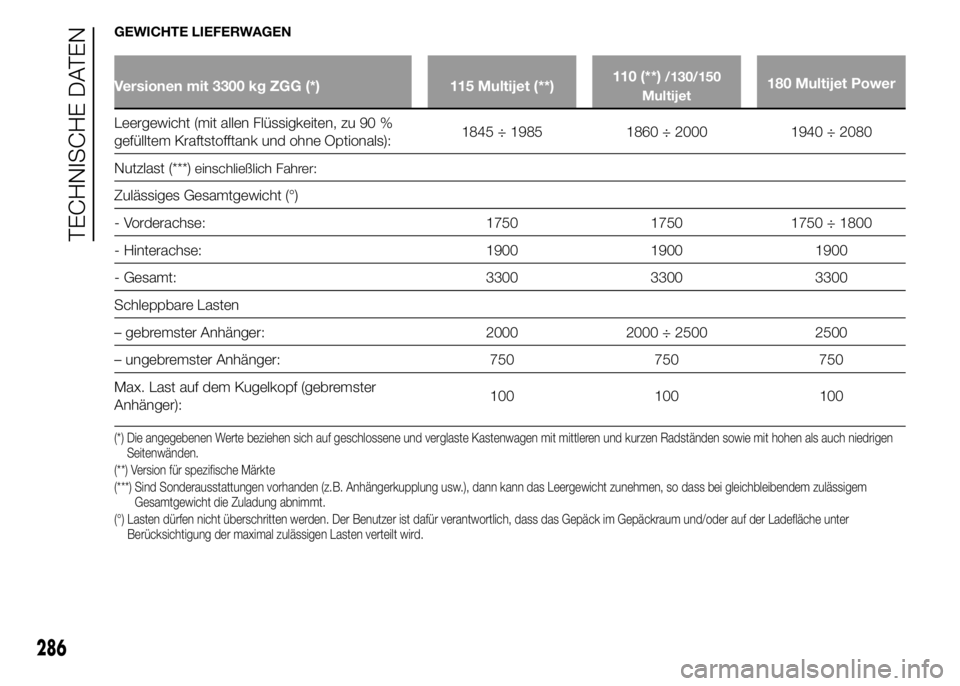 TECHNISCHE DATEN

GEWICHTE LIEFERWAGEN

| Versionen mit 3300 kg ZGG (*) | 115 Multijet (**) | 110 (**) /130/150 Multijet | 180 Multijet Power |
|---|---|---|---|
| Leergewicht (mit allen Flüssigkeiten, zu 90 % gefülltem Kraftstofftank und ohne Optionals): | 1845 ÷ 1985 | 1860 ÷ 2000 | 1940 ÷ 2080 |
| Nutzlast (***) einschließlich Fahrer: | | | |
| Zulässiges Gesamtgewicht (°) | | | |
| - Vorderachse: | 1750 | 1750 | 1750 ÷ 1800 |
| - Hinterachse: | 1900 | 1900 | 1900 |
| - Gesamt: | 3300 | 3300 | 3300 |
| Schleppbare Lasten | | | |
| – gebremster Anhänger: | 2000 | 2000 ÷ 2500 | 2500 |
| – ungebremster Anhänger: | 750 | 750 | 750 |
| Max. Last auf dem Kugelkopf (gebremster Anhänger): | 100 | 100 | 100 |

(*) Die angegebenen Werte beziehen sich auf geschlossene und verglaste Kastenwagen mit mittleren und kurzen Radständen sowie mit hohen als auch niedrigen Seitenwänden.
(**) Version für spezifische Märkte
(***) Sind Sonderausstattungen vorhanden (z.B. Anhängerkupplung usw.), dann kann das Leergewicht zunehmen, so dass bei gleichbleibendem zulässigem Gesamtgewicht die Zuladung abnimmt.
(°) Lasten dürfen nicht überschritten werden. Der Benutzer ist dafür verantwortlich, dass das Gepäck im Gepäckraum und/oder auf der Ladefläche unter Berücksichtigung der maximal zulässigen Lasten verteilt wird.

286

carmanualsonline.info